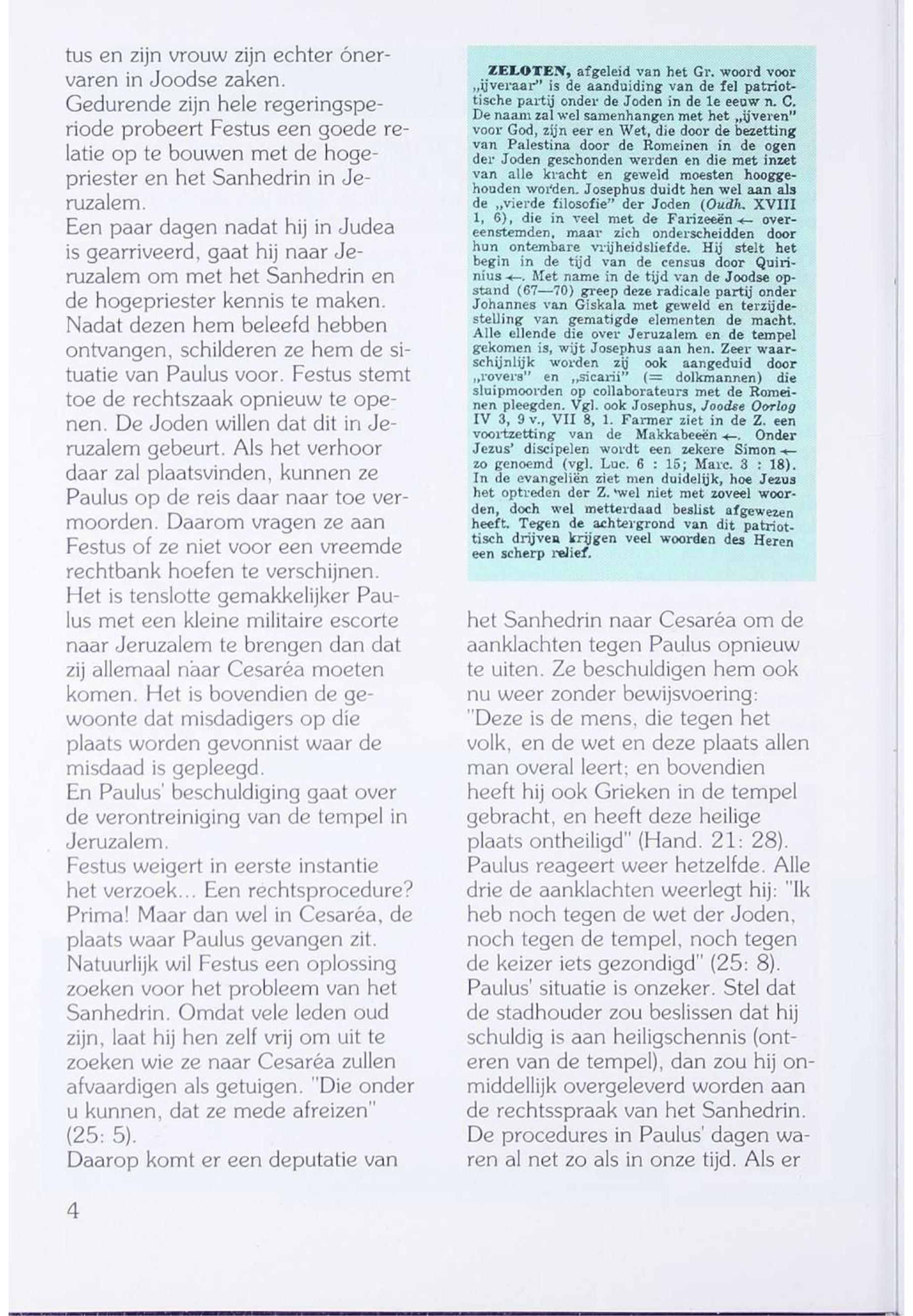 tus en zijn vrouw zijn echter ónervaren in Joodse zaken.
Gedurende zijn hele regeringsperiode probeert Festus een goede relatie op te bouwen met de hogepriester en het Sanhedrin in Jeruzalem.
Een paar dagen nadat hij in Judea is gearriveerd, gaat hij naar Jeruzalem om met het Sanhedrin en de hogepriester kennis te maken. Nadat dezen hem beleefd hebben ontvangen, schilderen ze hem de situatie van Paulus voor. Festus stemt toe de rechtszaak opnieuw te openen. De Joden willen dat dit in Jeruzalem gebeurt. Als het verhoor daar zal plaatsvinden, kunnen ze Paulus op de reis daar naar toe vermoorden. Daarom vragen ze aan Festus of ze niet voor een vreemde rechtbank hoefen te verschijnen. Het is tenslotte gemakkelijker Paulus met een kleine militaire escorte naar Jeruzalem te brengen dan dat zij allemaal naar Cesaréa moeten komen. Het is bovendien de gewoonte dat misdadigers op die plaats worden gevonnist waar de misdaad is gepleegd.
En Paulus' beschuldiging gaat over de verontreiniging van de tempel in Jeruzalem.
Festus weigert in eerste instantie het verzoek... Een rechtsprocedure? Prima! Maar dan wel in Cesaréa, de plaats waar Paulus gevangen zit. Natuurlijk wil Festus een oplossing zoeken voor het probleem van het Sanhedrin. Omdat vele leden oud zijn, laat hij hen zelf vrij om uit te zoeken wie ze naar Cesaréa zullen afvaardigen als getuigen. "Die onder u kunnen, dat ze mede afreizen" (25: 5).
Daarop komt er een deputatie van

ZELOTEN, afgeleid van het Gr. woord voor „ijveraar" is de aanduiding van de fel patriottische partij onder de Joden in de 1e eeuw n. C. De naam zal wel samenhangen met het „ijveren" voor God, zijn eer en Wet, die door de bezetting van Palestina door de Romeinen in de ogen der Joden geschonden werden en die met inzet van alle kracht en geweld moesten hooggehouden worden. Josephus duidt hen wel aan als de „vierde filosofie" der Joden (Oudh. XVIII 1, 6), die in veel met de Farizeeën ← overeenstemden, maar zich onderscheidden door hun ontembare vrijheidsliefde. Hij stelt het begin in de tijd van de census door Quirinius ←. Met name in de tijd van de Joodse opstand (67—70) greep deze radicale partij onder Johannes van Giskala met geweld en terzijdestelling van gematigde elementen de macht. Alle ellende die over Jeruzalem en de tempel gekomen is, wijt Josephus aan hen. Zeer waarschijnlijk worden zij ook aangeduid door „rovers" en „sicarii" (= dolkmannen) die sluipmoorden op collaborateurs met de Romeinen pleegden. Vgl. ook Josephus, Joodse Oorlog IV 3, 9 v., VII 8, 1. Farmer ziet in de Z. een voortzetting van de Makkabeeën ←. Onder Jezus' discipelen wordt een zekere Simon ← zo genoemd (vgl. Luc. 6 : 15; Marc. 3 : 18). In de evangeliën ziet men duidelijk, hoe Jezus het optreden der Z. wel niet met zoveel woorden, doch wel metterdaad beslist afgewezen heeft. Tegen de achtergrond van dit patriottisch drijven krijgen veel woorden des Heren een scherp relief.

het Sanhedrin naar Cesaréa om de aanklachten tegen Paulus opnieuw te uiten. Ze beschuldigen hem ook nu weer zonder bewijsvoering: "Deze is de mens, die tegen het volk, en de wet en deze plaats allen man overal leert; en bovendien heeft hij ook Grieken in de tempel gebracht, en heeft deze heilige plaats ontheiligd" (Hand. 21: 28). Paulus reageert weer hetzelfde. Alle drie de aanklachten weerlegt hij: "Ik heb noch tegen de wet der Joden, noch tegen de tempel, noch tegen de keizer iets gezondigd" (25: 8). Paulus' situatie is onzeker. Stel dat de stadhouder zou beslissen dat hij schuldig is aan heiligschennis (onteren van de tempel), dan zou hij onmiddellijk overgeleverd worden aan de rechtsspraak van het Sanhedrin. De procedures in Paulus' dagen waren al net zo als in onze tijd. Als er

4